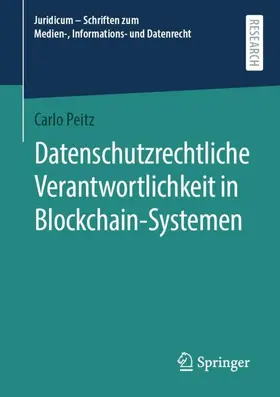 Juridicum – Schriften zum Medien-, Informations- und Datenrecht

RESEARCH

Carlo Peitz

Datenschutzrechtliche Verantwortlichkeit in Blockchain-Systemen

Springer